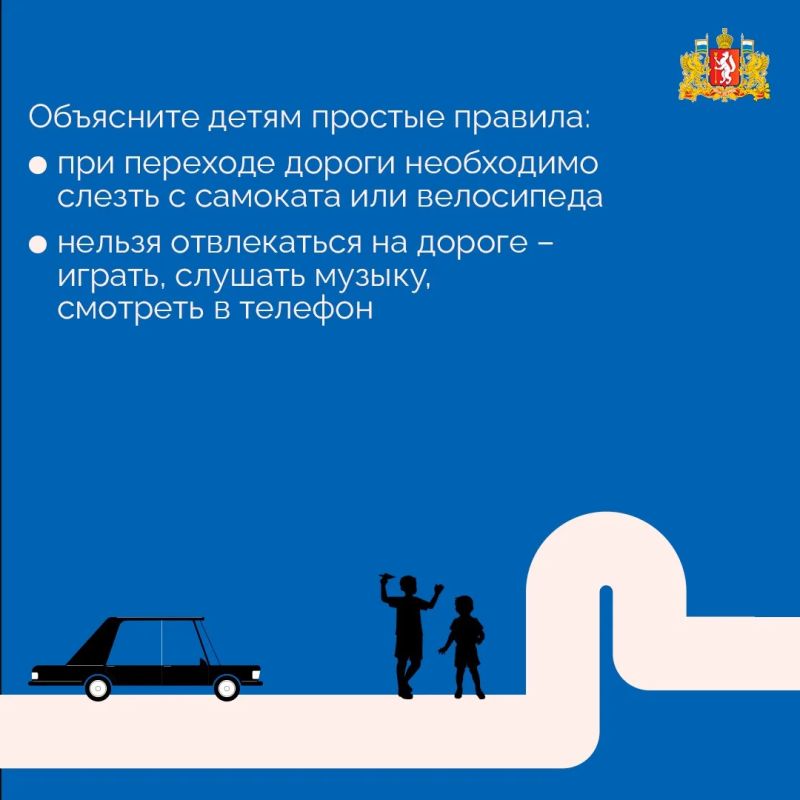 Объясните детям простые правила:

● при переходе дороги необходимо слезть с самоката или велосипеда

● нельзя отвлекаться на дороге – играть, слушать музыку, смотреть в телефон